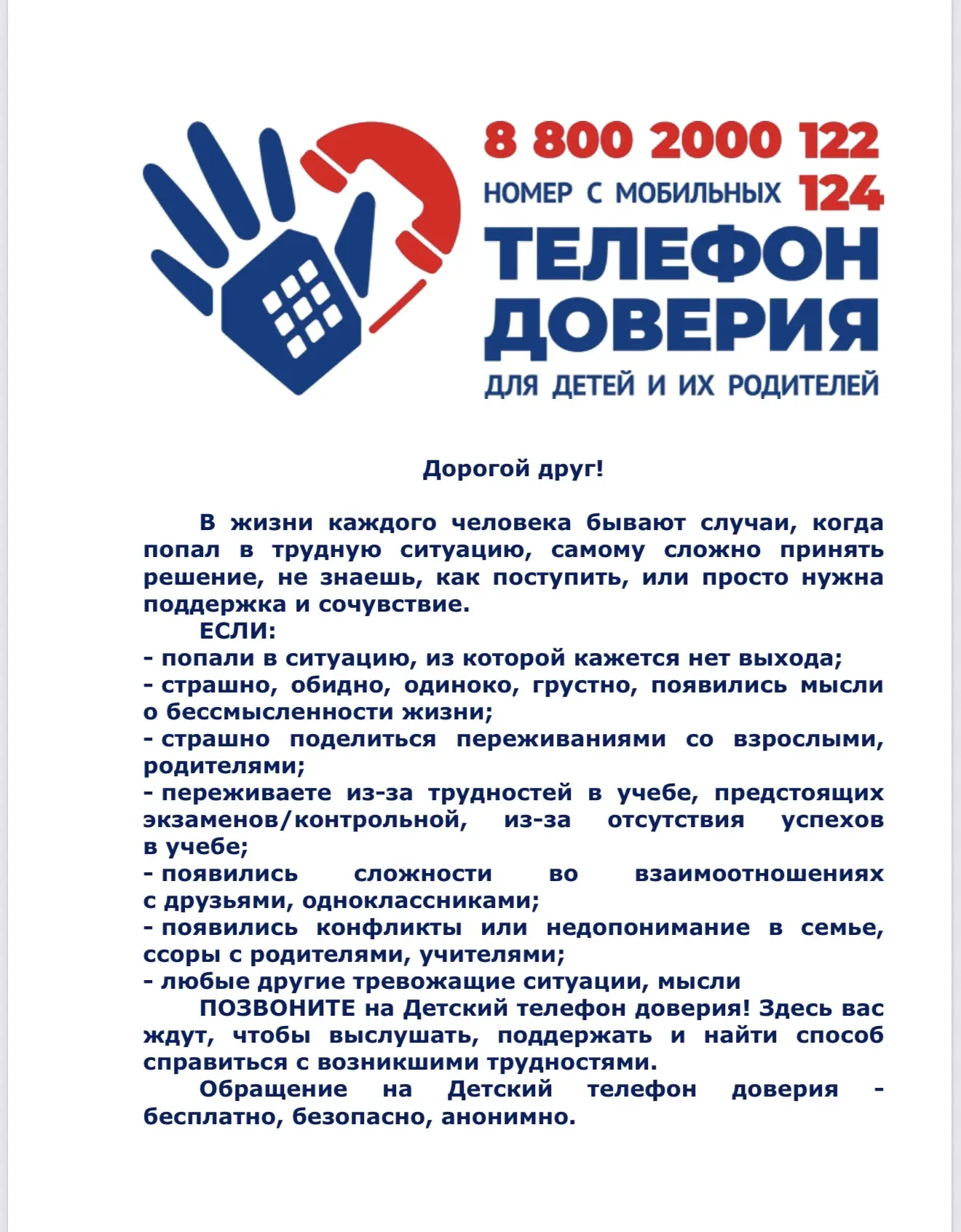 8 800 2000 122
НОМЕР С МОБИЛЬНЫХ 124
ТЕЛЕФОН ДОВЕРИЯ
ДЛЯ ДЕТЕЙ И ИХ РОДИТЕЛЕЙ

Дорогой друг!

В жизни каждого человека бывают случаи, когда попал в трудную ситуацию, самому сложно принять решение, не знаешь, как поступить, или просто нужна поддержка и сочувствие.

ЕСЛИ:
- попали в ситуацию, из которой кажется нет выхода;
- страшно, обидно, одиноко, грустно, появились мысли о бессмысленности жизни;
- страшно поделиться переживаниями со взрослыми, родителями;
- переживаете из-за трудностей в учебе, предстоящих экзаменов/контрольной, из-за отсутствия успехов в учебе;
- появились сложности во взаимоотношениях с друзьями, одноклассниками;
- появились конфликты или недопонимание в семье, ссоры с родителями, учителями;
- любые другие тревожащие ситуации, мысли

ПОЗВОНИТЕ на Детский телефон доверия! Здесь вас ждут, чтобы выслушать, поддержать и найти способ справиться с возникшими трудностями.

Обращение на Детский телефон доверия - бесплатно, безопасно, анонимно.